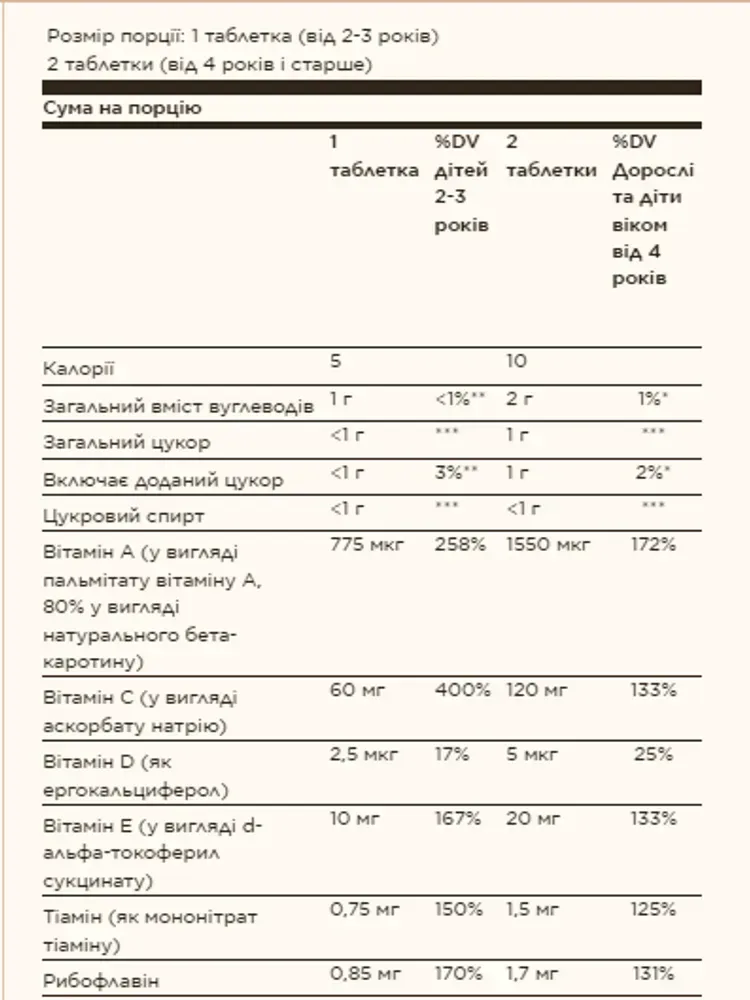 Розмір порції: 1 таблетка (від 2-3 років)
2 таблетки (від 4 років і старше)

Сума на порцію

|  | 1 таблетка | %DV дітей 2-3 років | 2 таблетки | %DV Дорослі та діти віком від 4 років |
|---|---|---|---|---|
| Калорії | 5 |  | 10 |  |
| Загальний вміст вуглеводів | 1 г | <1%** | 2 г | 1%* |
| Загальний цукор | <1 г | *** | 1 г | *** |
| Включає доданий цукор | <1 г | 3%** | 1 г | 2%* |
| Цукровий спирт | <1 г | *** | <1 г | *** |
| Вітамін А (у вигляді пальмітату вітаміну А, 80% у вигляді натурального бета-каротину) | 775 мкг | 258% | 1550 мкг | 172% |
| Вітамін С (у вигляді аскорбату натрію) | 60 мг | 400% | 120 мг | 133% |
| Вітамін D (як ергокальциферол) | 2,5 мкг | 17% | 5 мкг | 25% |
| Вітамін Е (у вигляді d-альфа-токоферил сукцинату) | 10 мг | 167% | 20 мг | 133% |
| Тіамін (як мононітрат тіаміну) | 0,75 мг | 150% | 1,5 мг | 125% |
| Рибофлавін | 0,85 мг | 170% | 1,7 мг | 131% |